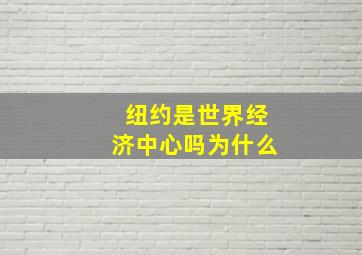 纽约是世界经济中心吗为什么